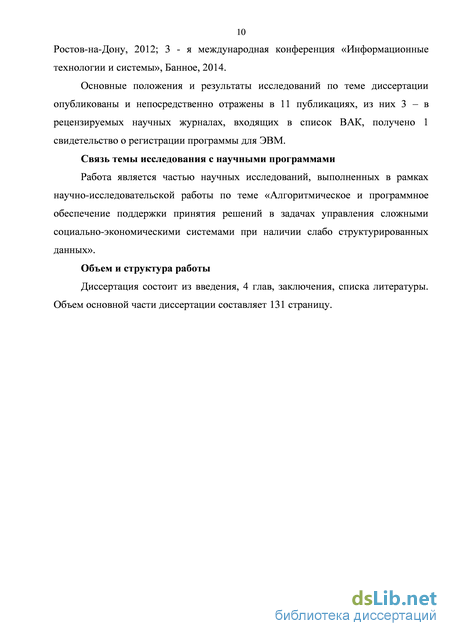 10

Ростов-на-Дону, 2012; 3 - я международная конференция «Информационные технологии и системы», Банное, 2014.

Основные положения и результаты исследований по теме диссертации опубликованы и непосредственно отражены в 11 публикациях, из них 3 – в рецензируемых научных журналах, входящих в список ВАК, получено 1 свидетельство о регистрации программы для ЭВМ.

Связь темы исследования с научными программами

Работа является частью научных исследований, выполненных в рамках научно-исследовательской работы по теме «Алгоритмическое и программное обеспечение поддержки принятия решений в задачах управления сложными социально-экономическими системами при наличии слабо структурированных данных».

Объем и структура работы

Диссертация состоит из введения, 4 глав, заключения, списка литературы. Объем основной части диссертации составляет 131 страницу.

dsLib.net
библиотека диссертаций